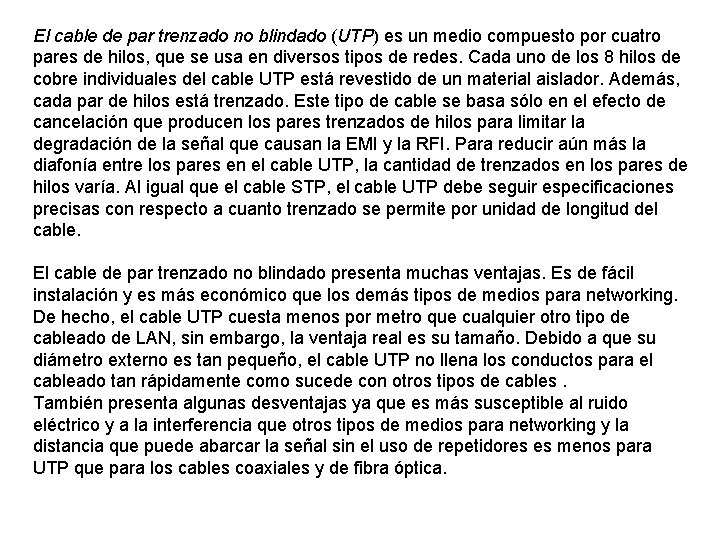 El cable de par trenzado no blindado (UTP) es un medio compuesto por cuatro pares de hilos, que se usa en diversos tipos de redes. Cada uno de los 8 hilos de cobre individuales del cable UTP está revestido de un material aislador. Además, cada par de hilos está trenzado. Este tipo de cable se basa sólo en el efecto de cancelación que producen los pares trenzados de hilos para limitar la degradación de la señal que causan la EMI y la RFI. Para reducir aún más la diafonía entre los pares en el cable UTP, la cantidad de trenzados en los pares de hilos varía. Al igual que el cable STP, el cable UTP debe seguir especificaciones precisas con respecto a cuanto trenzado se permite por unidad de longitud del cable.

El cable de par trenzado no blindado presenta muchas ventajas. Es de fácil instalación y es más económico que los demás tipos de medios para networking. De hecho, el cable UTP cuesta menos por metro que cualquier otro tipo de cableado de LAN, sin embargo, la ventaja real es su tamaño. Debido a que su diámetro externo es tan pequeño, el cable UTP no llena los conductos para el cableado tan rápidamente como sucede con otros tipos de cables .
También presenta algunas desventajas ya que es más susceptible al ruido eléctrico y a la interferencia que otros tipos de medios para networking y la distancia que puede abarcar la señal sin el uso de repetidores es menos para UTP que para los cables coaxiales y de fibra óptica.